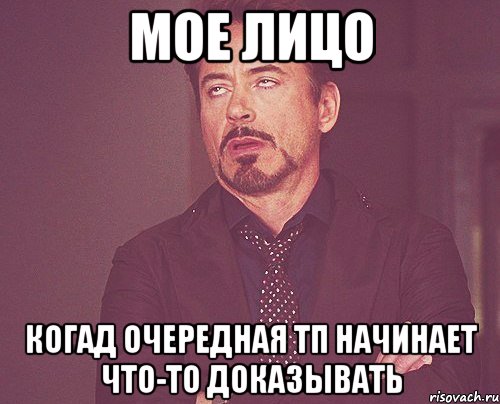 МОЕ ЛИЦО

КОГАД ОЧЕРЕДНАЯ ТП НАЧИНАЕТ ЧТО-ТО ДОКАЗЫВАТЬ

risovach.ru